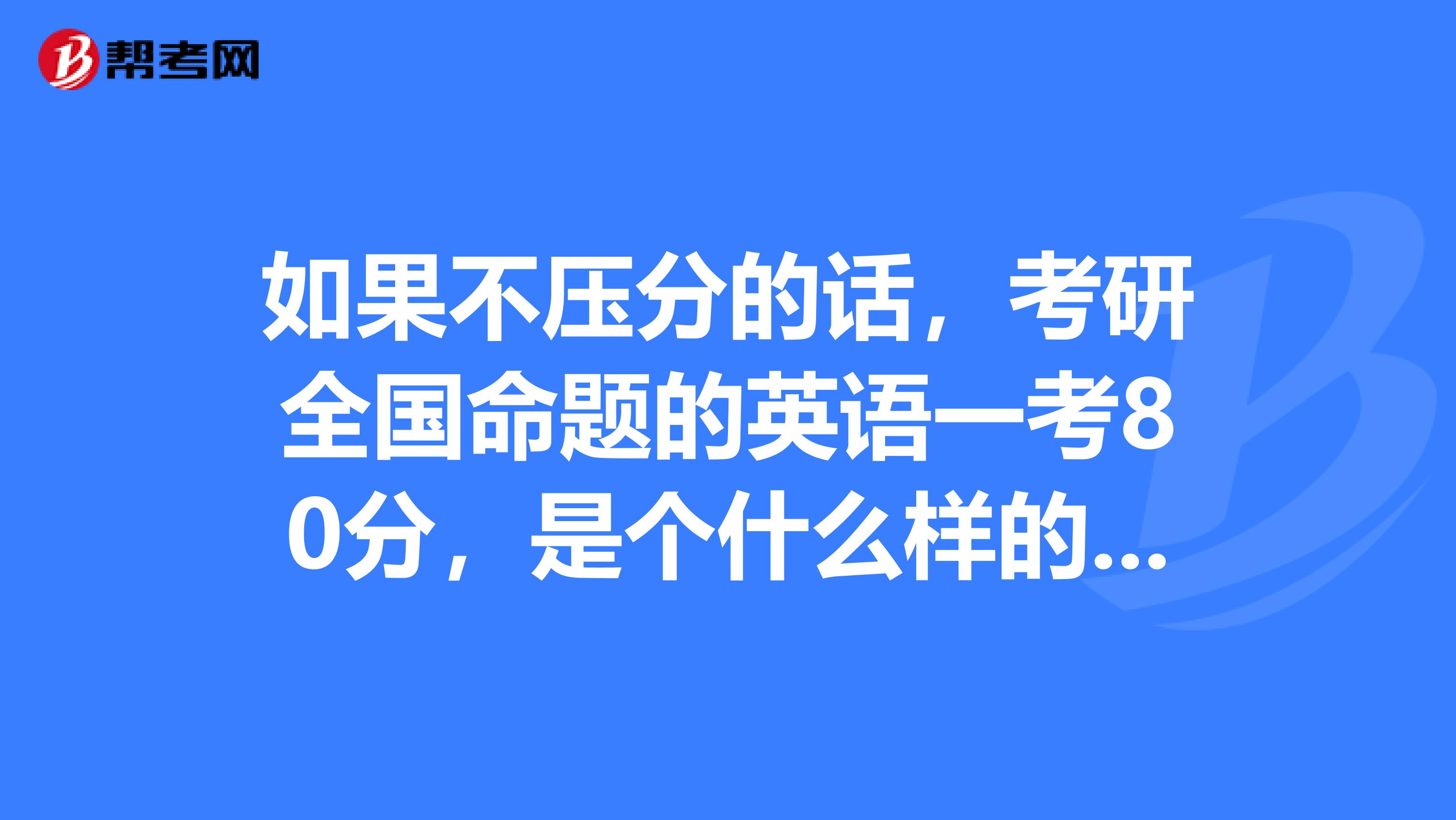 帮考网

如果不压分的话，考研全国命题的英语一考80分，是个什么样的...